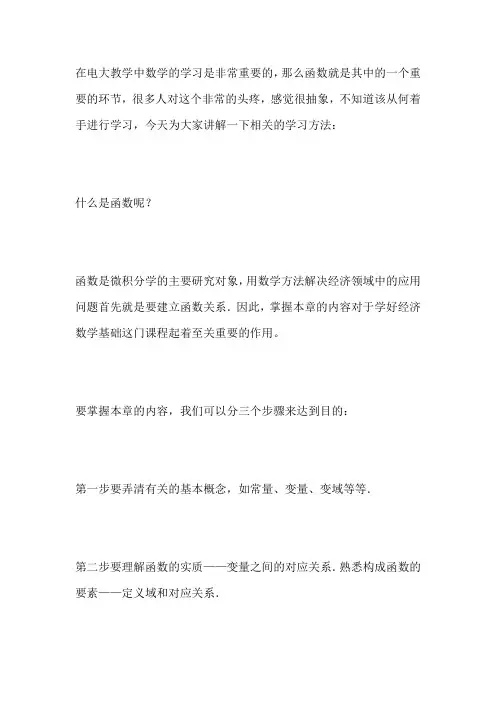 在电大教学中数学的学习是非常重要的，那么函数就是其中的一个重要的环节，很多人对这个非常的头疼，感觉很抽象，不知道该从何着手进行学习，今天为大家讲解一下相关的学习方法：

什么是函数呢？

函数是微积分学的主要研究对象，用数学方法解决经济领域中的应用问题首先就是要建立函数关系．因此，掌握本章的内容对于学好经济数学基础这门课程起着至关重要的作用。

要掌握本章的内容，我们可以分三个步骤来达到目的：

第一步要弄清有关的基本概念，如常量、变量、变域等等.

第二步要理解函数的实质——变量之间的对应关系．熟悉构成函数的要素——定义域和对应关系.